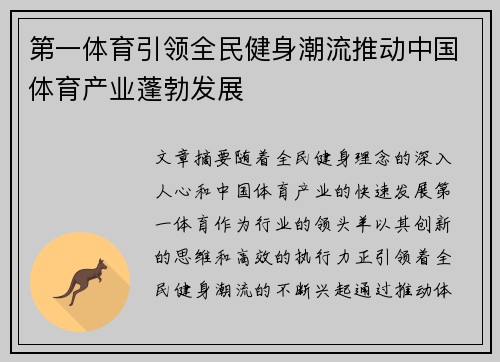 第一体育引领全民健身潮流推动中国体育产业蓬勃发展

文章摘要随着全民健身理念的深入人心和中国体育产业的快速发展第一体育作为行业的领头羊以其创新的思维和高效的执行力正引领着全民健身潮流的不断兴起通过推动体